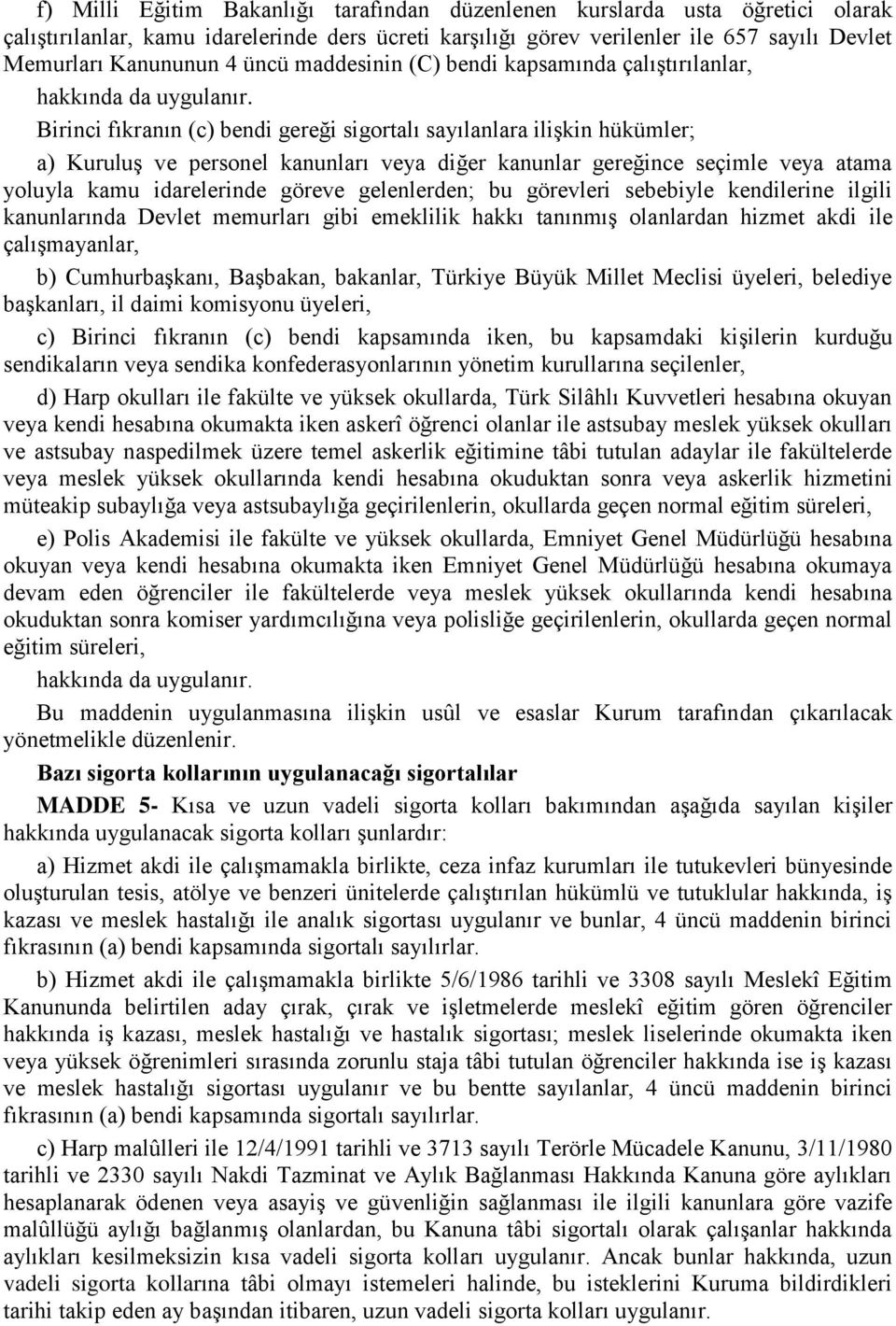 f) Milli Eğitim Bakanlığı tarafından düzenlenen kurslarda usta öğretici olarak çalıştırılanlar, kamu idarelerinde ders ücreti karşılığı görev verilenler ile 657 sayılı Devlet Memurları Kanununun 4 üncü maddesinin (C) bendi kapsamında çalıştırılanlar,

hakkında da uygulanır.

Birinci fıkranın (c) bendi gereği sigortalı sayılanlara ilişkin hükümler;

a) Kuruluş ve personel kanunları veya diğer kanunlar gereğince seçimle veya atama yoluyla kamu idarelerinde göreve gelenlerden; bu görevleri sebebiyle kendilerine ilgili kanunlarında Devlet memurları gibi emeklilik hakkı tanınmış olanlardan hizmet akdi ile çalışmayanlar,

b) Cumhurbaşkanı, Başbakan, bakanlar, Türkiye Büyük Millet Meclisi üyeleri, belediye başkanları, il daimi komisyonu üyeleri,

c) Birinci fıkranın (c) bendi kapsamında iken, bu kapsamdaki kişilerin kurduğu sendikaların veya sendika konfederasyonlarının yönetim kurullarına seçilenler,

d) Harp okulları ile fakülte ve yüksek okullarda, Türk Silâhlı Kuvvetleri hesabına okuyan veya kendi hesabına okumakta iken askerî öğrenci olanlar ile astsubay meslek yüksek okulları ve astsubay naspedilmek üzere temel askerlik eğitimine tâbi tutulan adaylar ile fakültelerde veya meslek yüksek okullarında kendi hesabına okuduktan sonra veya askerlik hizmetini müteakip subaylığa veya astsubaylığa geçirilenlerin, okullarda geçen normal eğitim süreleri,

e) Polis Akademisi ile fakülte ve yüksek okullarda, Emniyet Genel Müdürlüğü hesabına okuyan veya kendi hesabına okumakta iken Emniyet Genel Müdürlüğü hesabına okumaya devam eden öğrenciler ile fakültelerde veya meslek yüksek okullarında kendi hesabına okuduktan sonra komiser yardımcılığına veya polisliğe geçirilenlerin, okullarda geçen normal eğitim süreleri,

hakkında da uygulanır.

Bu maddenin uygulanmasına ilişkin usûl ve esaslar Kurum tarafından çıkarılacak yönetmelikle düzenlenir.

Bazı sigorta kollarının uygulanacağı sigortalılar

MADDE 5- Kısa ve uzun vadeli sigorta kolları bakımından aşağıda sayılan kişiler hakkında uygulanacak sigorta kolları şunlardır:

a) Hizmet akdi ile çalışmamakla birlikte, ceza infaz kurumları ile tutukevleri bünyesinde oluşturulan tesis, atölye ve benzeri ünitelerde çalıştırılan hükümlü ve tutuklular hakkında, iş kazası ve meslek hastalığı ile analık sigortası uygulanır ve bunlar, 4 üncü maddenin birinci fıkrasının (a) bendi kapsamında sigortalı sayılırlar.

b) Hizmet akdi ile çalışmamakla birlikte 5/6/1986 tarihli ve 3308 sayılı Meslekî Eğitim Kanununda belirtilen aday çırak, çırak ve işletmelerde meslekî eğitim gören öğrenciler hakkında iş kazası, meslek hastalığı ve hastalık sigortası; meslek liselerinde okumakta iken veya yüksek öğrenimleri sırasında zorunlu staja tâbi tutulan öğrenciler hakkında ise iş kazası ve meslek hastalığı sigortası uygulanır ve bu bentte sayılanlar, 4 üncü maddenin birinci fıkrasının (a) bendi kapsamında sigortalı sayılırlar.

c) Harp malûlleri ile 12/4/1991 tarihli ve 3713 sayılı Terörle Mücadele Kanunu, 3/11/1980 tarihli ve 2330 sayılı Nakdi Tazminat ve Aylık Bağlanması Hakkında Kanuna göre aylıkları hesaplanarak ödenen veya asayiş ve güvenliğin sağlanması ile ilgili kanunlara göre vazife malûllüğü aylığı bağlanmış olanlardan, bu Kanuna tâbi sigortalı olarak çalışanlar hakkında aylıkları kesilmeksizin kısa vadeli sigorta kolları uygulanır. Ancak bunlar hakkında, uzun vadeli sigorta kollarına tâbi olmayı istemeleri halinde, bu isteklerini Kuruma bildirdikleri tarihi takip eden ay başından itibaren, uzun vadeli sigorta kolları uygulanır.